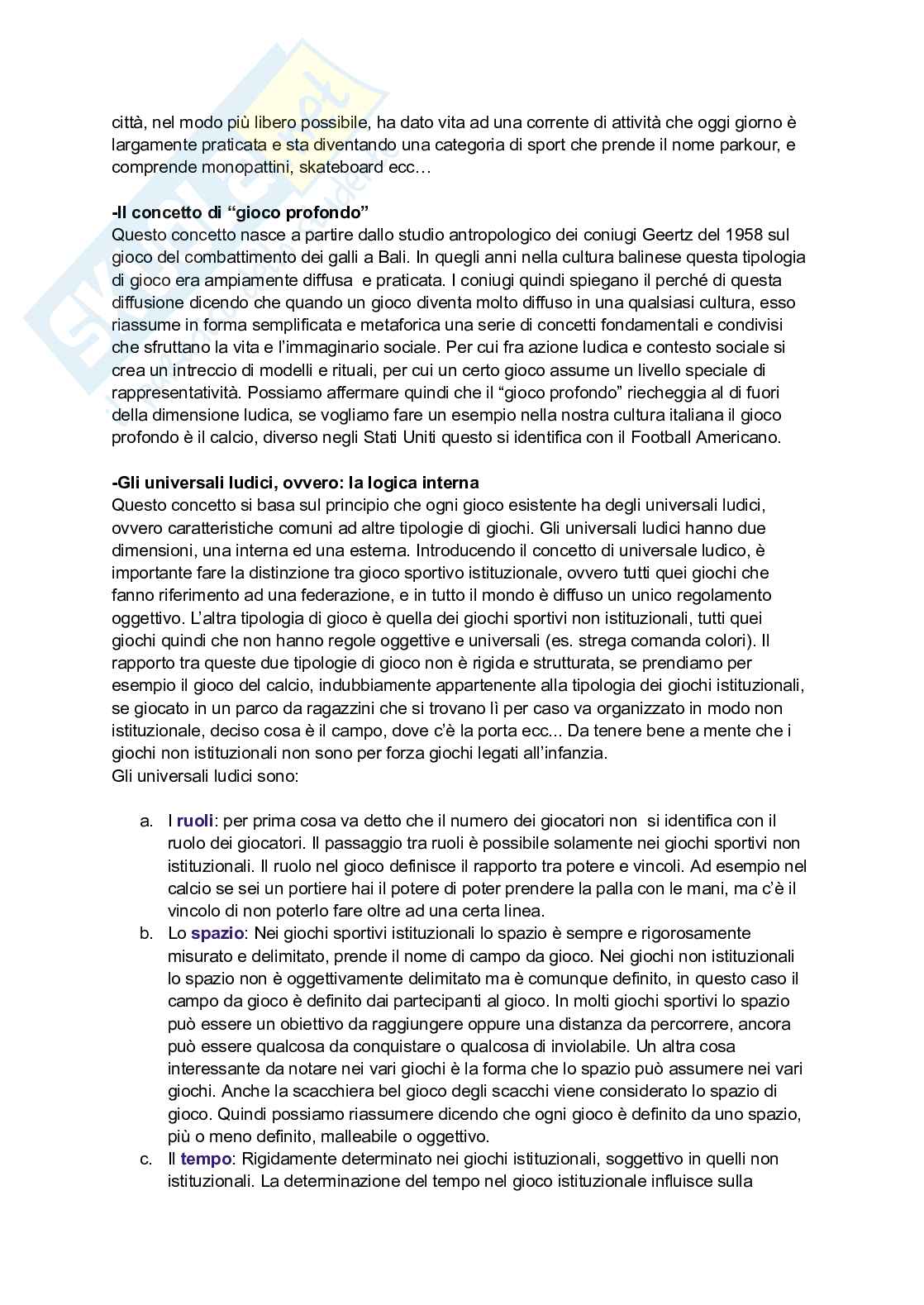 città, nel modo più libero possibile, ha dato vita ad una corrente di attività che oggi giorno è largamente praticata e sta diventando una categoria di sport che prende il nome parkour, e comprende monopattini, skateboard ecc…

-Il concetto di “gioco profondo”
Questo concetto nasce a partire dallo studio antropologico dei coniugi Geertz del 1958 sul gioco del combattimento dei galli a Bali. In quegli anni nella cultura balinese questa tipologia di gioco era ampiamente diffusa e praticata. I coniugi quindi spiegano il perché di questa diffusione dicendo che quando un gioco diventa molto diffuso in una qualsiasi cultura, esso riassume in forma semplificata e metaforica una serie di concetti fondamentali e condivisi che sfruttano la vita e l’immaginario sociale. Per cui fra azione ludica e contesto sociale si crea un intreccio di modelli e rituali, per cui un certo gioco assume un livello speciale di rappresentatività. Possiamo affermare quindi che il “gioco profondo” riecheggia al di fuori della dimensione ludica, se vogliamo fare un esempio nella nostra cultura italiana il gioco profondo è il calcio, diverso negli Stati Uniti questo si identifica con il Football Americano.

-Gli universali ludici, ovvero: la logica interna
Questo concetto si basa sul principio che ogni gioco esistente ha degli universali ludici, ovvero caratteristiche comuni ad altre tipologie di giochi. Gli universali ludici hanno due dimensioni, una interna ed una esterna. Introducendo il concetto di universale ludico, è importante fare la distinzione tra gioco sportivo istituzionale, ovvero tutti quei giochi che fanno riferimento ad una federazione, e in tutto il mondo è diffuso un unico regolamento oggettivo. L’altra tipologia di gioco è quella dei giochi sportivi non istituzionali, tutti quei giochi quindi che non hanno regole oggettive e universali (es. strega comanda colori). Il rapporto tra queste due tipologie di gioco non è rigida e strutturata, se prendiamo per esempio il gioco del calcio, indubbiamente appartenente alla tipologia dei giochi istituzionali, se giocato in un parco da ragazzini che si trovano lì per caso va organizzato in modo non istituzionale, deciso cosa è il campo, dove c’è la porta ecc... Da tenere bene a mente che i giochi non istituzionali non sono per forza giochi legati all’infanzia.
Gli universali ludici sono:

a. I ruoli: per prima cosa va detto che il numero dei giocatori non si identifica con il ruolo dei giocatori. Il passaggio tra ruoli è possibile solamente nei giochi sportivi non istituzionali. Il ruolo nel gioco definisce il rapporto tra potere e vincoli. Ad esempio nel calcio se sei un portiere hai il potere di poter prendere la palla con le mani, ma c’è il vincolo di non poterlo fare oltre ad una certa linea.
b. Lo spazio: Nei giochi sportivi istituzionali lo spazio è sempre e rigorosamente misurato e delimitato, prende il nome di campo da gioco. Nei giochi non istituzionali lo spazio non è oggettivamente delimitato ma è comunque definito, in questo caso il campo da gioco è definito dai partecipanti al gioco. In molti giochi sportivi lo spazio può essere un obiettivo da raggiungere oppure una distanza da percorrere, ancora può essere qualcosa da conquistare o qualcosa di inviolabile. Un altra cosa interessante da notare nei vari giochi è la forma che lo spazio può assumere nei vari giochi. Anche la scacchiera bel gioco degli scacchi viene considerato lo spazio di gioco. Quindi possiamo riassumere dicendo che ogni gioco è definito da uno spazio, più o meno definito, malleabile o oggettivo.
c. Il tempo: Rigidamente determinato nei giochi istituzionali, soggettivo in quelli non istituzionali. La determinazione del tempo nel gioco istituzionale influisce sulla